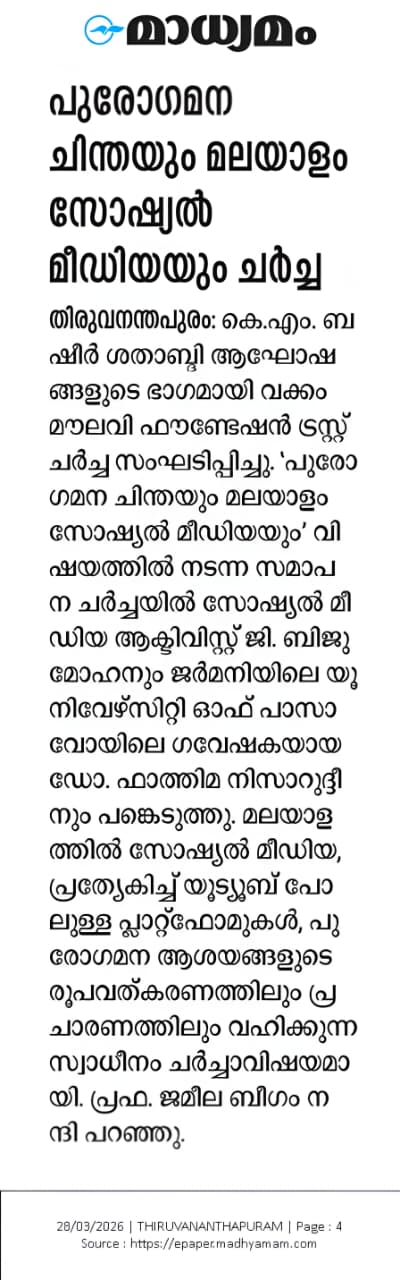 മാധ്യമം

പുരോഗമന ചിന്തയും മലയാളം സോഷ്യൽ മീഡിയയും ചർച്ച

തിരുവനന്തപുരം: കെ.എം. ബഷീർ ശതാബ്ദി ആഘോഷങ്ങളുടെ ഭാഗമായി വക്കം മൗലവി ഫൗണ്ടേഷൻ ട്രസ്റ്റ് ചർച്ച സംഘടിപ്പിച്ചു. 'പുരോഗമന ചിന്തയും മലയാളം സോഷ്യൽ മീഡിയയും' വിഷയത്തിൽ നടന്ന സമാപന ചർച്ചയിൽ സോഷ്യൽ മീഡിയ ആക്ടിവിസ്റ്റ് ജി. ബിജു മോഹനും ജർമനിയിലെ യൂനിവേഴ്സിറ്റി ഓഫ് പാസാവോയിലെ ഗവേഷകയായ ഡോ. ഫാത്തിമ നിസാറുദ്ദീനും പങ്കെടുത്തു. മലയാളത്തിൽ സോഷ്യൽ മീഡിയ, പ്രത്യേകിച്ച് യൂട്യൂബ് പോലുള്ള പ്ലാറ്റ്ഫോമുകൾ, പുരോഗമന ആശയങ്ങളുടെ രൂപവത്കരണത്തിലും പ്രചാരണത്തിലും വഹിക്കുന്ന സ്വാധീനം ചർച്ചാവിഷയമായി. പ്രഫ. ജമീല ബീഗം നന്ദി പറഞ്ഞു.

28/03/2026 | THIRUVANANTHAPURAM | Page : 4
Source : https://epaper.madhyamam.com